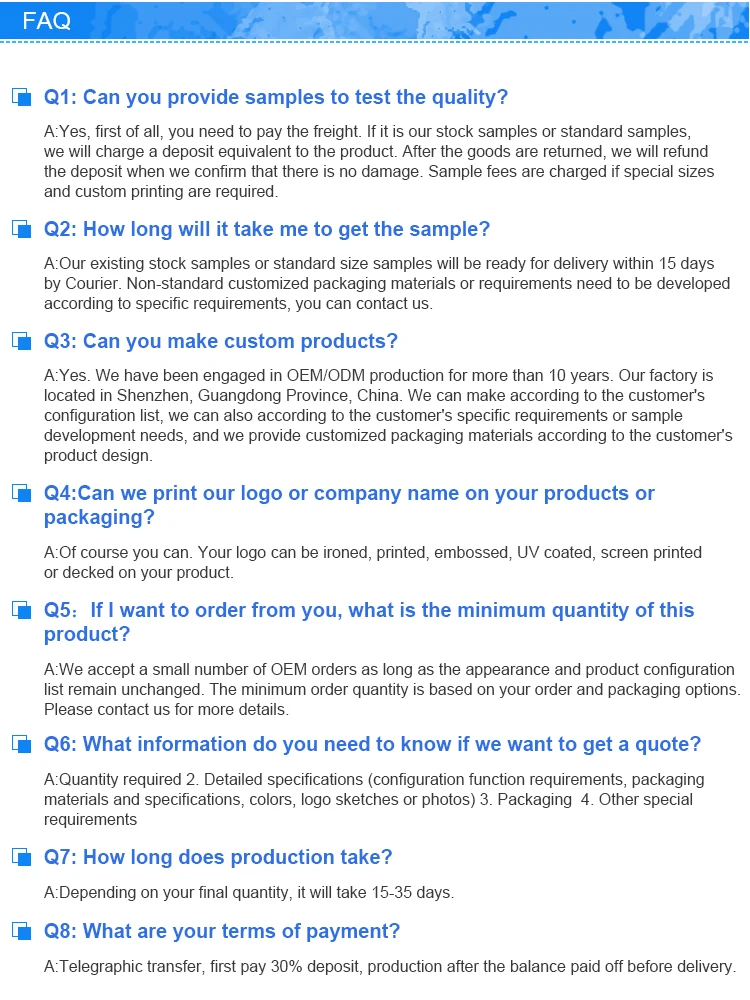 FAQ

Q1: Can you provide samples to test the quality?

A:Yes, first of all, you need to pay the freight. If it is our stock samples or standard samples, we will charge a deposit equivalent to the product. After the goods are returned, we will refund the deposit when we confirm that there is no damage. Sample fees are charged if special sizes and custom printing are required.

Q2: How long will it take me to get the sample?

A:Our existing stock samples or standard size samples will be ready for delivery within 15 days by Courier. Non-standard customized packaging materials or requirements need to be developed according to specific requirements, you can contact us.

Q3: Can you make custom products?

A:Yes. We have been engaged in OEM/ODM production for more than 10 years. Our factory is located in Shenzhen, Guangdong Province, China. We can make according to the customer's configuration list, we can also according to the customer's specific requirements or sample development needs, and we provide customized packaging materials according to the customer's product design.

Q4:Can we print our logo or company name on your products or packaging?

A:Of course you can. Your logo can be ironed, printed, embossed, UV coated, screen printed or decked on your product.

Q5: If I want to order from you, what is the minimum quantity of this product?

A:We accept a small number of OEM orders as long as the appearance and product configuration list remain unchanged. The minimum order quantity is based on your order and packaging options. Please contact us for more details.

Q6: What information do you need to know if we want to get a quote?

A:Quantity required 2. Detailed specifications (configuration function requirements, packaging materials and specifications, colors, logo sketches or photos) 3. Packaging 4. Other special requirements

Q7: How long does production take?

A:Depending on your final quantity, it will take 15-35 days.

Q8: What are your terms of payment?

A:Telegraphic transfer, first pay 30% deposit, production after the balance paid off before delivery.